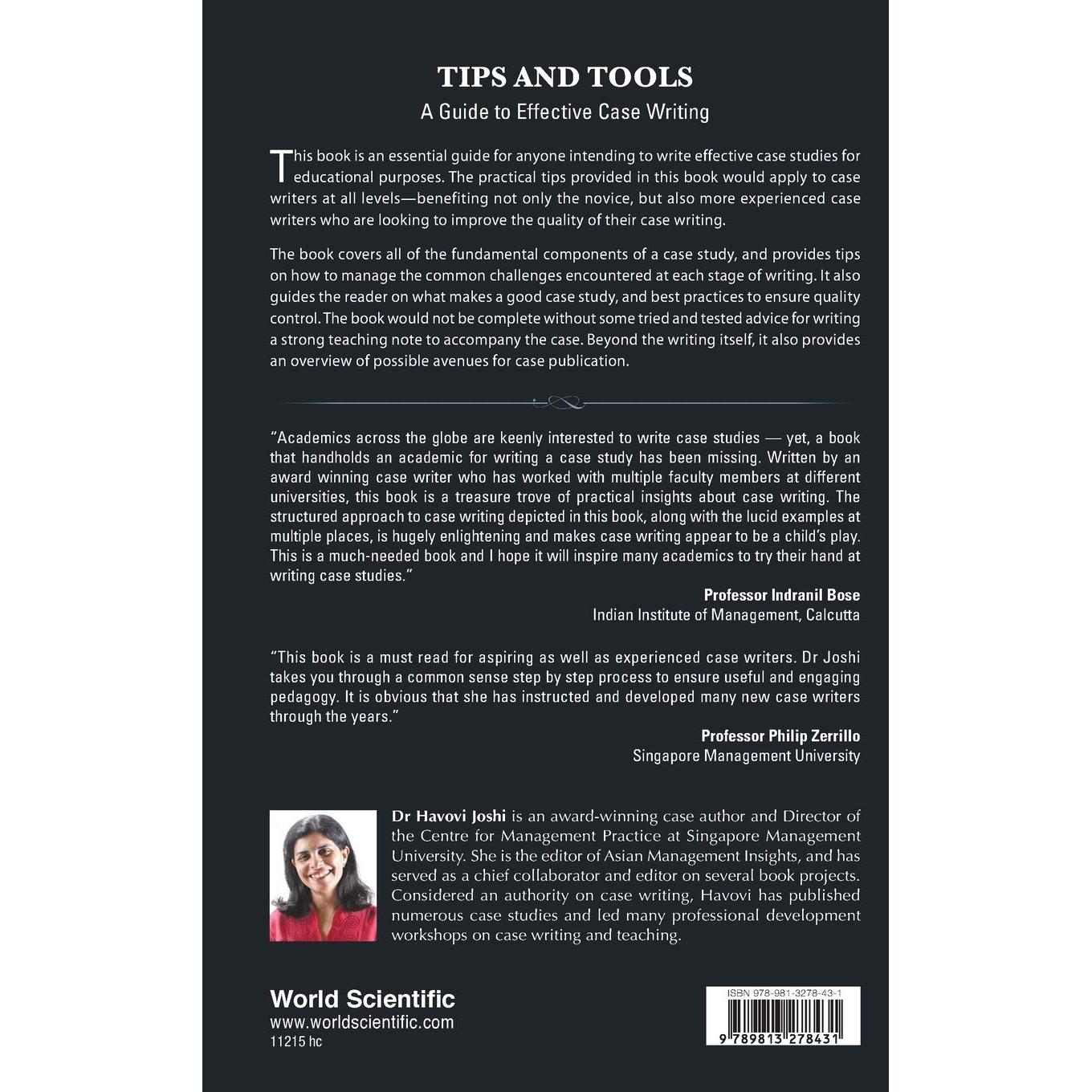 TIPS AND TOOLS

A Guide to Effective Case Writing

This book is an essential guide for anyone intending to write effective case studies for educational purposes. The practical tips provided in this book would apply to case writers at all levels—benefiting not only the novice, but also more experienced case writers who are looking to improve the quality of their case writing.

The book covers all of the fundamental components of a case study, and provides tips on how to manage the common challenges encountered at each stage of writing. It also guides the reader on what makes a good case study, and best practices to ensure quality control. The book would not be complete without some tried and tested advice for writing a strong teaching note to accompany the case. Beyond the writing itself, it also provides an overview of possible avenues for case publication.

"Academics across the globe are keenly interested to write case studies — yet, a book that handholds an academic for writing a case study has been missing. Written by an award winning case writer who has worked with multiple faculty members at different universities, this book is a treasure trove of practical insights about case writing. The structured approach to case writing depicted in this book, along with the lucid examples at multiple places, is hugely enlightening and makes case writing appear to be a child's play. This is a much-needed book and I hope it will inspire many academics to try their hand at writing case studies."

Professor Indranil Bose
Indian Institute of Management, Calcutta

"This book is a must read for aspiring as well as experienced case writers. Dr Joshi takes you through a common sense step by step process to ensure useful and engaging pedagogy. It is obvious that she has instructed and developed many new case writers through the years."

Professor Philip Zerrillo
Singapore Management University

Dr Havovi Joshi is an award-winning case author and Director of the Centre for Management Practice at Singapore Management University. She is the editor of Asian Management Insights, and has served as a chief collaborator and editor on several book projects. Considered an authority on case writing, Havovi has published numerous case studies and led many professional development workshops on case writing and teaching.

World Scientific
www.worldscientific.com
11215 hc

ISBN 978-981-3278-43-1
9 789813 278431